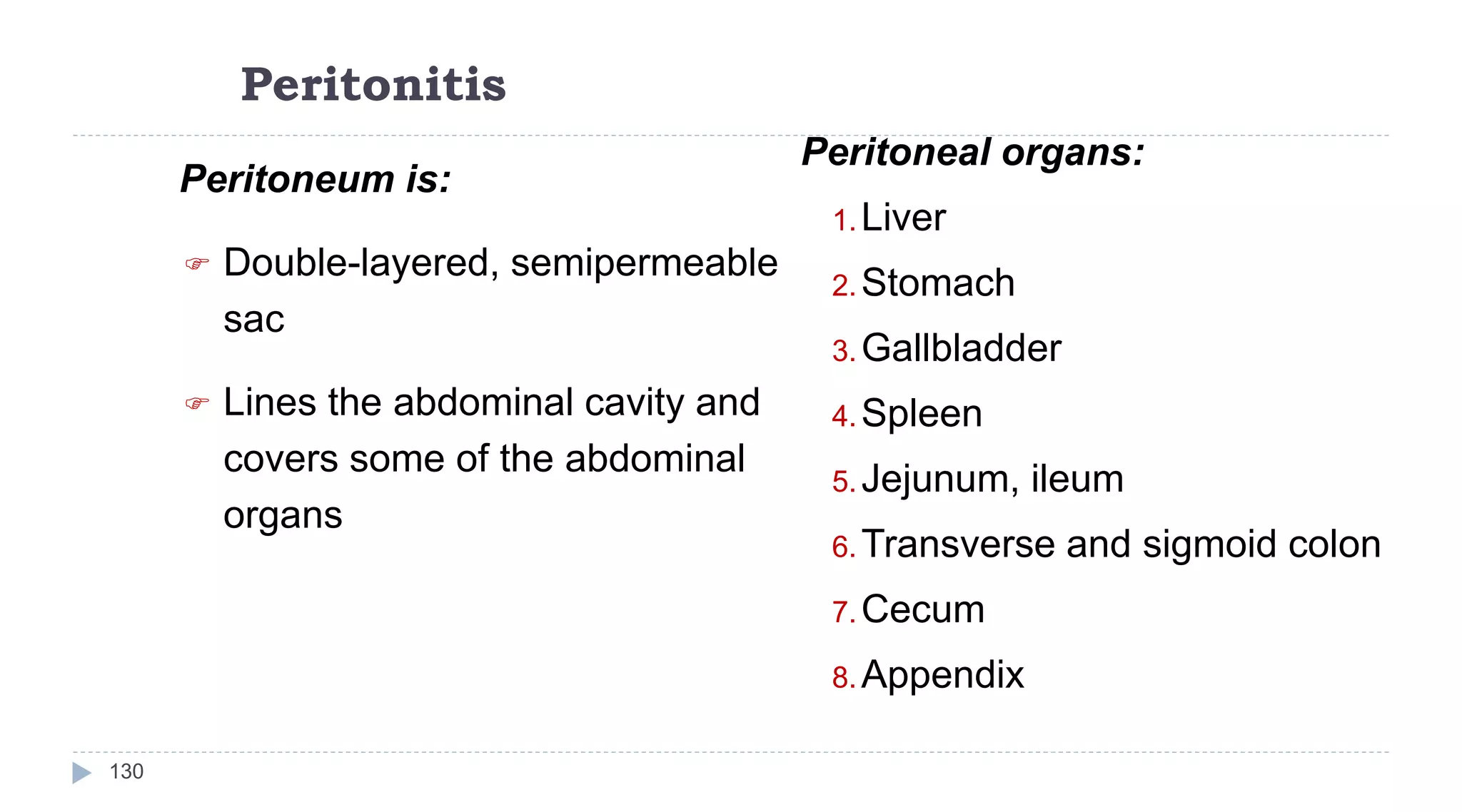 Peritonitis

Peritoneum is:

☞ Double-layered, semipermeable sac

☞ Lines the abdominal cavity and covers some of the abdominal organs

Peritoneal organs:

1. Liver
2. Stomach
3. Gallbladder
4. Spleen
5. Jejunum, ileum
6. Transverse and sigmoid colon
7. Cecum
8. Appendix

130